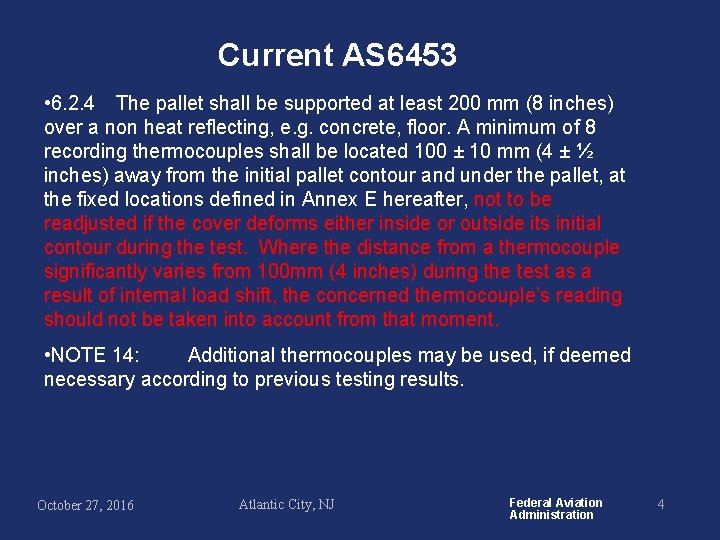 Current AS6453

•6.2.4 The pallet shall be supported at least 200 mm (8 inches) over a non heat reflecting, e.g. concrete, floor. A minimum of 8 recording thermocouples shall be located 100 ± 10 mm (4 ± ½ inches) away from the initial pallet contour and under the pallet, at the fixed locations defined in Annex E hereafter, not to be readjusted if the cover deforms either inside or outside its initial contour during the test. Where the distance from a thermocouple significantly varies from 100mm (4 inches) during the test as a result of internal load shift, the concerned thermocouple's reading should not be taken into account from that moment.

•NOTE 14: Additional thermocouples may be used, if deemed necessary according to previous testing results.

October 27, 2016 Atlantic City, NJ Federal Aviation Administration 4